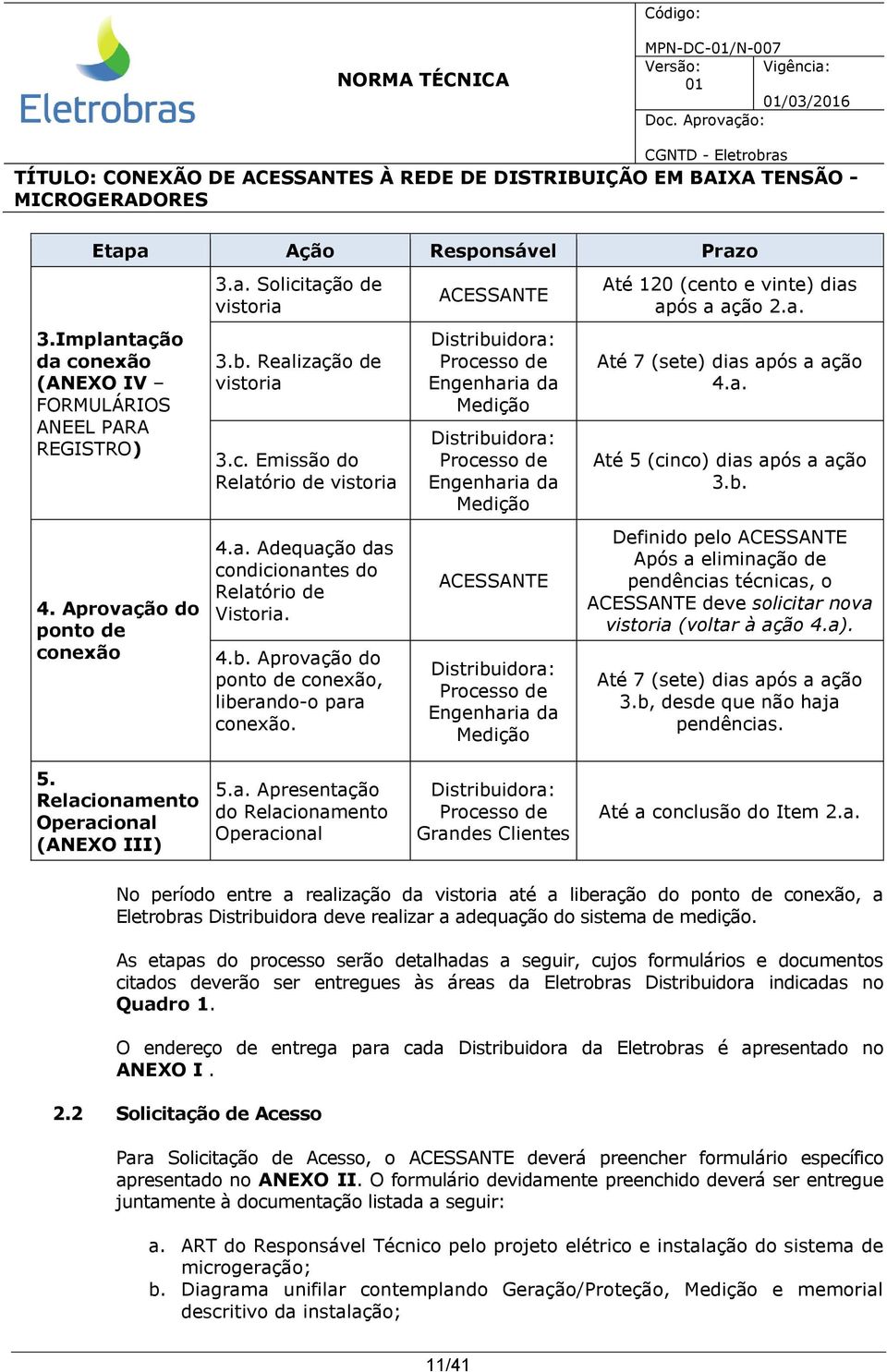 Eletrobras

NORMA TÉCNICA

Código:
MPN-DC-01/N-007
Versão: 01
Vigência: 01/03/2016
Doc. Aprovação:
CGNTD - Eletrobras

TÍTULO: CONEXÃO DE ACESSANTES À REDE DE DISTRIBUIÇÃO EM BAIXA TENSÃO - MICROGERADORES

| Etapa | Ação | Responsável | Prazo |
|---|---|---|---|
| 3.Implantação da conexão (ANEXO IV – FORMULÁRIOS ANEEL PARA REGISTRO) | 3.a. Solicitação de vistoria | ACESSANTE | Até 120 (cento e vinte) dias após a ação 2.a. |
| | 3.b. Realização de vistoria | Distribuidora: Processo de Engenharia da Medição | Até 7 (sete) dias após a ação 4.a. |
| | 3.c. Emissão do Relatório de vistoria | Distribuidora: Processo de Engenharia da Medição | Até 5 (cinco) dias após a ação 3.b. |
| 4. Aprovação do ponto de conexão | 4.a. Adequação das condicionantes do Relatório de Vistoria. | ACESSANTE | Definido pelo ACESSANTE Após a eliminação de pendências técnicas, o ACESSANTE deve solicitar nova vistoria (voltar à ação 4.a). |
| | 4.b. Aprovação do ponto de conexão, liberando-o para conexão. | Distribuidora: Processo de Engenharia da Medição | Até 7 (sete) dias após a ação 3.b, desde que não haja pendências. |
| 5. Relacionamento Operacional (ANEXO III) | 5.a. Apresentação do Relacionamento Operacional | Distribuidora: Processo de Grandes Clientes | Até a conclusão do Item 2.a. |

No período entre a realização da vistoria até a liberação do ponto de conexão, a Eletrobras Distribuidora deve realizar a adequação do sistema de medição.

As etapas do processo serão detalhadas a seguir, cujos formulários e documentos citados deverão ser entregues às áreas da Eletrobras Distribuidora indicadas no Quadro 1.

O endereço de entrega para cada Distribuidora da Eletrobras é apresentado no ANEXO I .

2.2 Solicitação de Acesso

Para Solicitação de Acesso, o ACESSANTE deverá preencher formulário específico apresentado no ANEXO II. O formulário devidamente preenchido deverá ser entregue juntamente à documentação listada a seguir:

a. ART do Responsável Técnico pelo projeto elétrico e instalação do sistema de microgeração;
b. Diagrama unifilar contemplando Geração/Proteção, Medição e memorial descritivo da instalação;

11/41